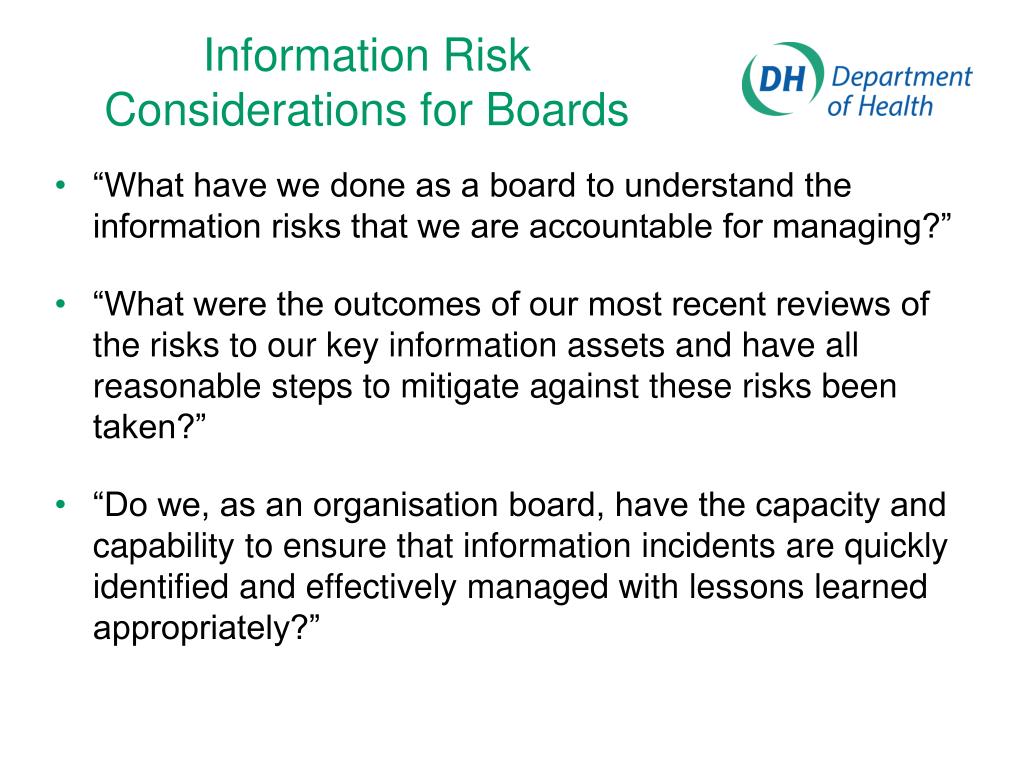 Information Risk Considerations for Boards

DH Department of Health

• “What have we done as a board to understand the information risks that we are accountable for managing?”

• “What were the outcomes of our most recent reviews of the risks to our key information assets and have all reasonable steps to mitigate against these risks been taken?”

• “Do we, as an organisation board, have the capacity and capability to ensure that information incidents are quickly identified and effectively managed with lessons learned appropriately?”